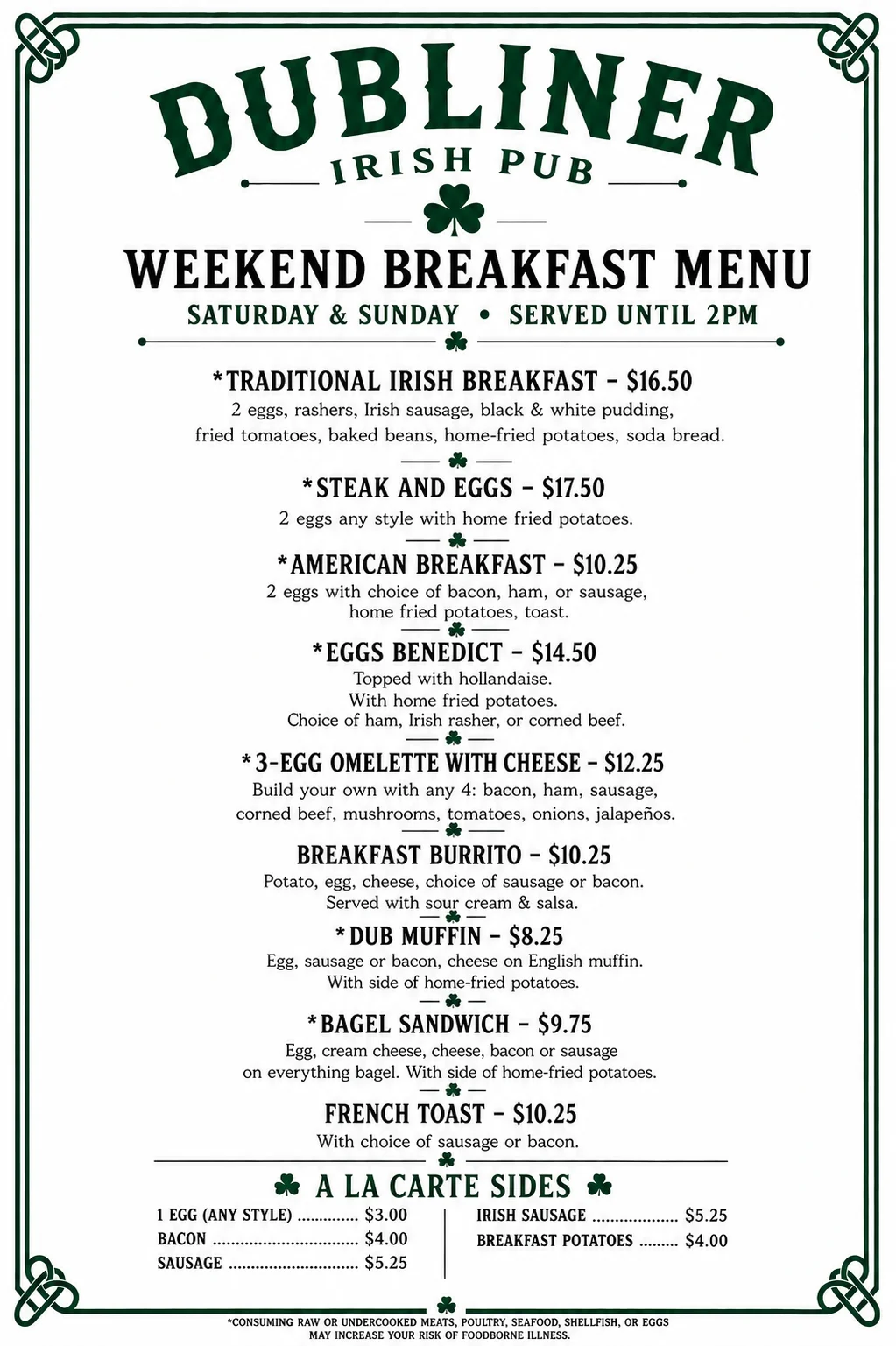 DUBLINER
IRISH PUB

WEEKEND BREAKFAST MENU
SATURDAY & SUNDAY • SERVED UNTIL 2PM

*TRADITIONAL IRISH BREAKFAST - $16.50
2 eggs, rashers, Irish sausage, black & white pudding, fried tomatoes, baked beans, home-fried potatoes, soda bread.

*STEAK AND EGGS - $17.50
2 eggs any style with home fried potatoes.

*AMERICAN BREAKFAST - $10.25
2 eggs with choice of bacon, ham, or sausage, home fried potatoes, toast.

*EGGS BENEDICT - $14.50
Topped with hollandaise.
With home fried potatoes.
Choice of ham, Irish rasher, or corned beef.

*3-EGG OMELETTE WITH CHEESE - $12.25
Build your own with any 4: bacon, ham, sausage, corned beef, mushrooms, tomatoes, onions, jalapeños.

BREAKFAST BURRITO - $10.25
Potato, egg, cheese, choice of sausage or bacon.
Served with sour cream & salsa.

*DUB MUFFIN - $8.25
Egg, sausage or bacon, cheese on English muffin.
With side of home-fried potatoes.

*BAGEL SANDWICH - $9.75
Egg, cream cheese, cheese, bacon or sausage on everything bagel. With side of home-fried potatoes.

FRENCH TOAST - $10.25
With choice of sausage or bacon.

A LA CARTE SIDES

1 EGG (ANY STYLE) .............. $3.00
BACON ................................ $4.00
SAUSAGE ............................. $5.25

IRISH SAUSAGE ................... $5.25
BREAKFAST POTATOES ......... $4.00

*CONSUMING RAW OR UNDERCOOKED MEATS, POULTRY, SEAFOOD, SHELLFISH, OR EGGS MAY INCREASE YOUR RISK OF FOODBORNE ILLNESS.